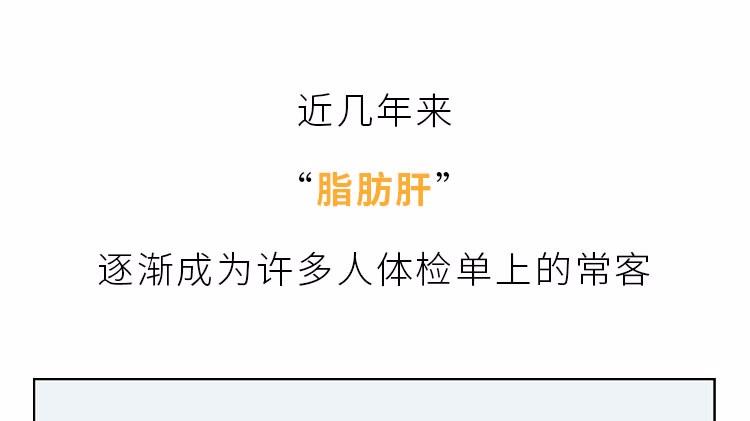 近几年来

“脂肪肝”

逐渐成为许多人体检单上的常客